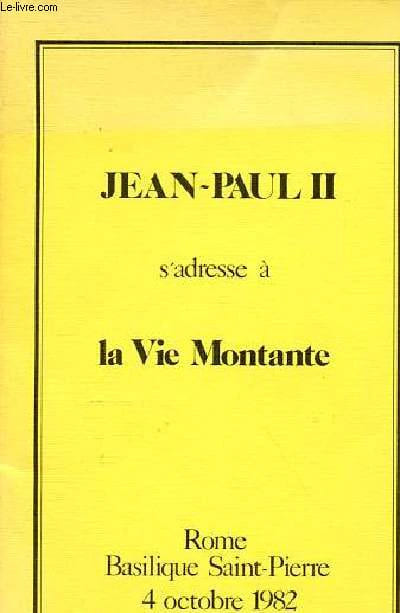 JEAN-PAUL II

s'adresse à

la Vie Montante

Rome
Basilique Saint-Pierre
4 octobre 1982

Le-livre.com